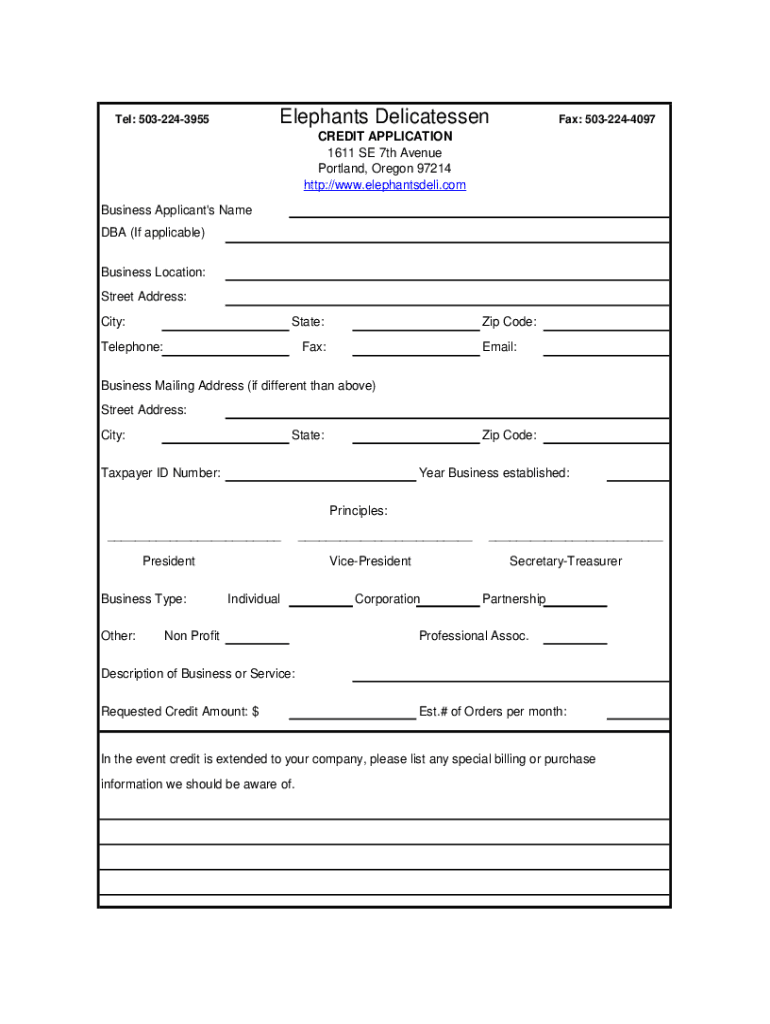 Tel: 503-224-3955

Elephants Delicatessen

Fax: 503-224-4097

CREDIT APPLICATION
1611 SE 7th Avenue
Portland, Oregon 97214
http://www.elephantsdeli.com

Business Applicant's Name
DBA (If applicable)

Business Location:
Street Address:
City: State: Zip Code:
Telephone: Fax: Email:

Business Mailing Address (if different than above)
Street Address:
City: State: Zip Code:

Taxpayer ID Number: Year Business established:

Principles:

President Vice-President Secretary-Treasurer

Business Type: Individual Corporation Partnership

Other: Non Profit Professional Assoc.

Description of Business or Service:

Requested Credit Amount: $ Est.# of Orders per month:

In the event credit is extended to your company, please list any special billing or purchase information we should be aware of.